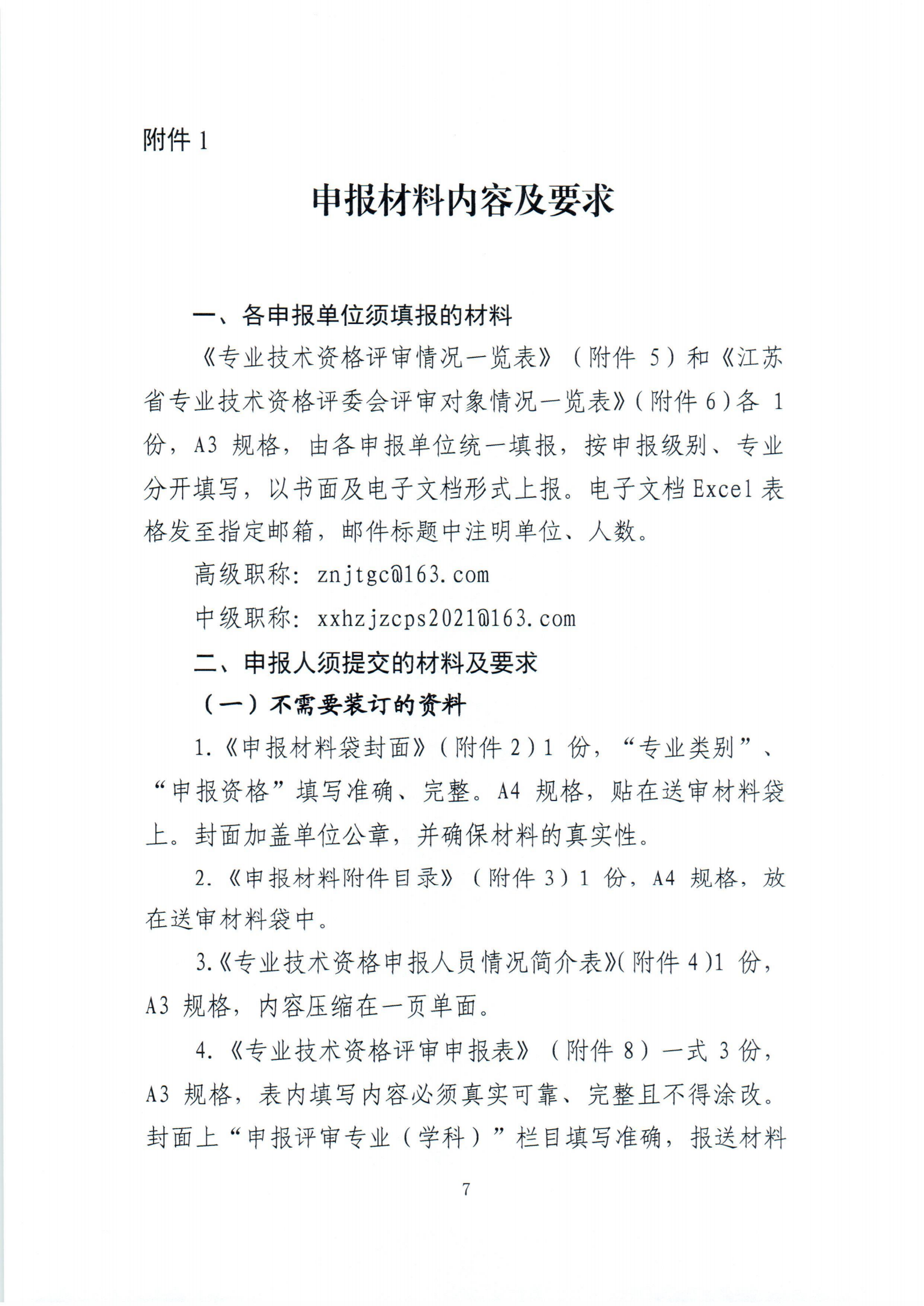 附件 1

申报材料内容及要求

一、各申报单位须填报的材料

《专业技术资格评审情况一览表》（附件 5）和《江苏省专业技术资格评委会评审对象情况一览表》（附件 6）各 1 份，A3 规格，由各申报单位统一填报，按申报级别、专业分开填写，以书面及电子文档形式上报。电子文档 Excel 表格发至指定邮箱，邮件标题中注明单位、人数。

高级职称：znjtgc@163.com

中级职称：xxhzjzcps2021@163.com

二、申报人须提交的材料及要求

（一）不需要装订的资料

1.《申报材料袋封面》（附件 2）1 份，“专业类别”、“申报资格”填写准确、完整。A4 规格，贴在送审材料袋上。封面加盖单位公章，并确保材料的真实性。

2.《申报材料附件目录》（附件 3）1 份，A4 规格，放在送审材料袋中。

3.《专业技术资格申报人员情况简介表》（附件 4）1 份，A3 规格，内容压缩在一页单面。

4.《专业技术资格评审申报表》（附件 8）一式 3 份，A3 规格，表内填写内容必须真实可靠、完整且不得涂改。封面上“申报评审专业（学科）”栏目填写准确，报送材料

7